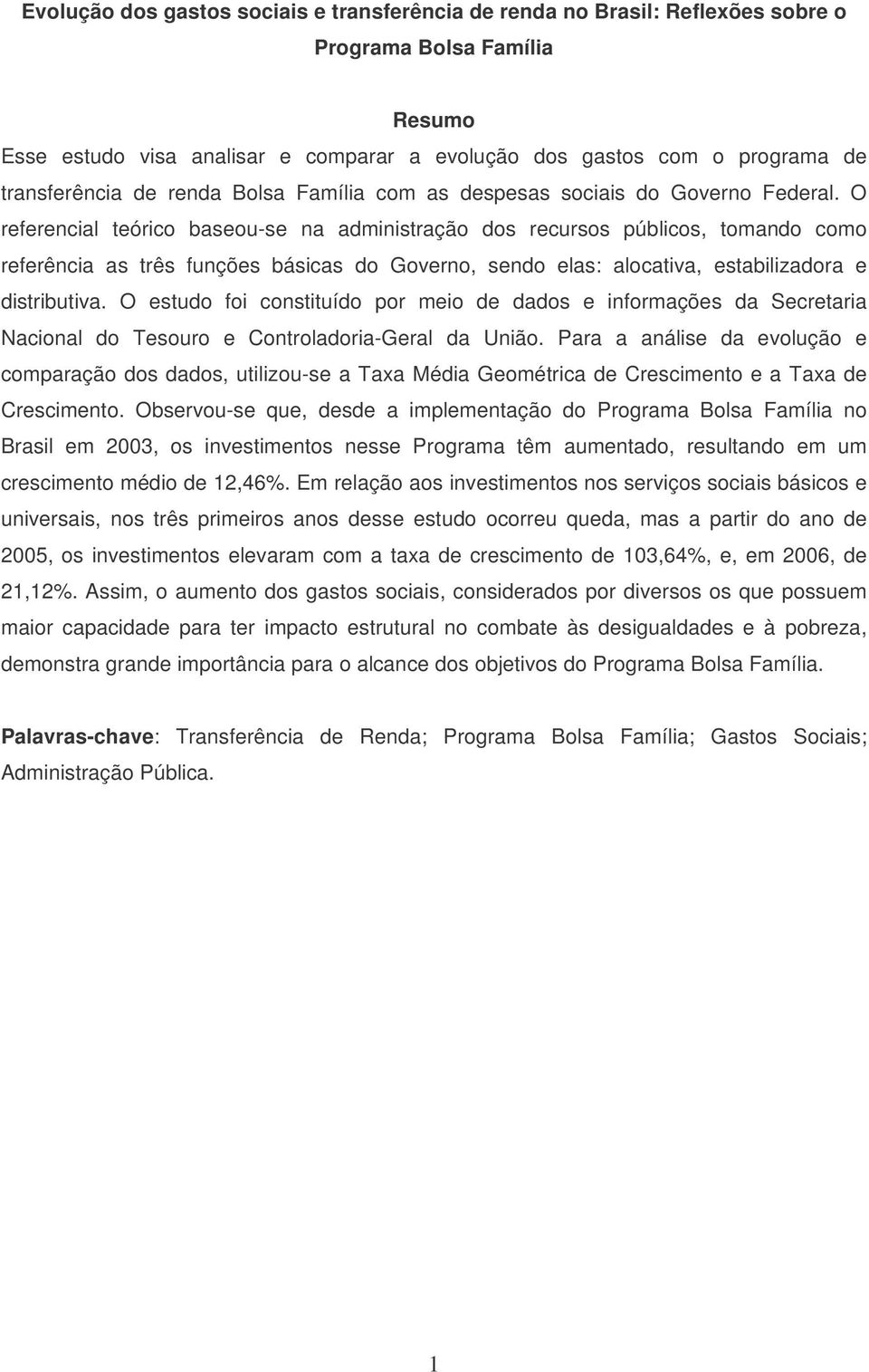 Evolução dos gastos sociais e transferência de renda no Brasil: Reflexões sobre o Programa Bolsa Família

Resumo

Esse estudo visa analisar e comparar a evolução dos gastos com o programa de transferência de renda Bolsa Família com as despesas sociais do Governo Federal. O referencial teórico baseou-se na administração dos recursos públicos, tomando como referência as três funções básicas do Governo, sendo elas: alocativa, estabilizadora e distributiva. O estudo foi constituído por meio de dados e informações da Secretaria Nacional do Tesouro e Controladoria-Geral da União. Para a análise da evolução e comparação dos dados, utilizou-se a Taxa Média Geométrica de Crescimento e a Taxa de Crescimento. Observou-se que, desde a implementação do Programa Bolsa Família no Brasil em 2003, os investimentos nesse Programa têm aumentado, resultando em um crescimento médio de 12,46%. Em relação aos investimentos nos serviços sociais básicos e universais, nos três primeiros anos desse estudo ocorreu queda, mas a partir do ano de 2005, os investimentos elevaram com a taxa de crescimento de 103,64%, e, em 2006, de 21,12%. Assim, o aumento dos gastos sociais, considerados por diversos os que possuem maior capacidade para ter impacto estrutural no combate às desigualdades e à pobreza, demonstra grande importância para o alcance dos objetivos do Programa Bolsa Família.

Palavras-chave: Transferência de Renda; Programa Bolsa Família; Gastos Sociais; Administração Pública.

1